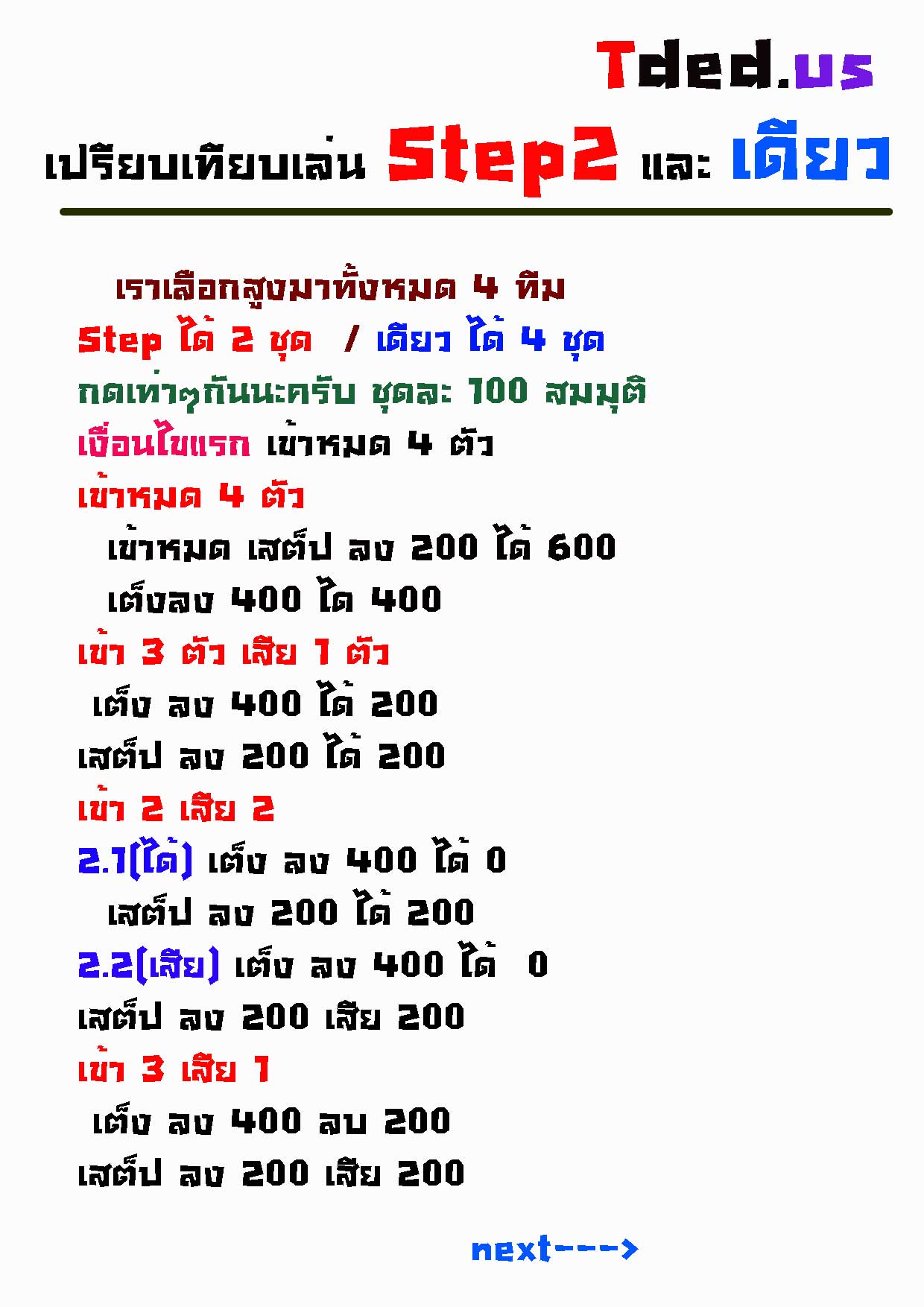 Tded.us

เปรียบเทียบเล่น Step2 และ เดียว

เราเลือกสูงมาทั้งหมด 4 ทีม

Step ได้ 2 ชุด / เดียว ได้ 4 ชุด

กดเท่าๆกันนะครับ ชุดละ 100 สมมุติ

เงื่อนไขแรก เข้าหมด 4 ตัว

เข้าหมด 4 ตัว

เข้าหมด เสต็ป ลง 200 ได้ 600

เต็งลง 400 ได 400

เข้า 3 ตัว เสีย 1 ตัว

เต็ง ลง 400 ได้ 200

เสต็ป ลง 200 ได้ 200

เข้า 2 เสีย 2

2.1(ได้) เต็ง ลง 400 ได้ 0

เสต็ป ลง 200 ได้ 200

2.2(เสีย) เต็ง ลง 400 ได้ 0

เสต็ป ลง 200 เสีย 200

เข้า 3 เสีย 1

เต็ง ลง 400 ลบ 200

เสต็ป ลง 200 เสีย 200

next--->